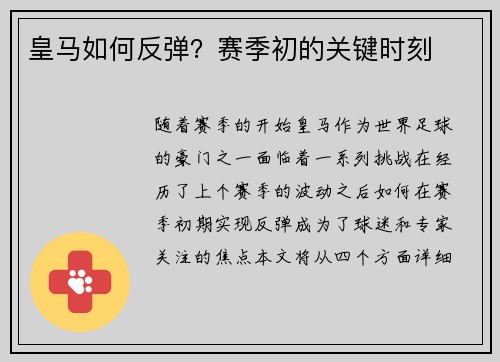 皇马如何反弹？赛季初的关键时刻

随着赛季的开始皇马作为世界足球的豪门之一面临着一系列挑战在经历了上个赛季的波动之后如何在赛季初期实现反弹成为了球迷和专家关注的焦点本文将从四个方面详细